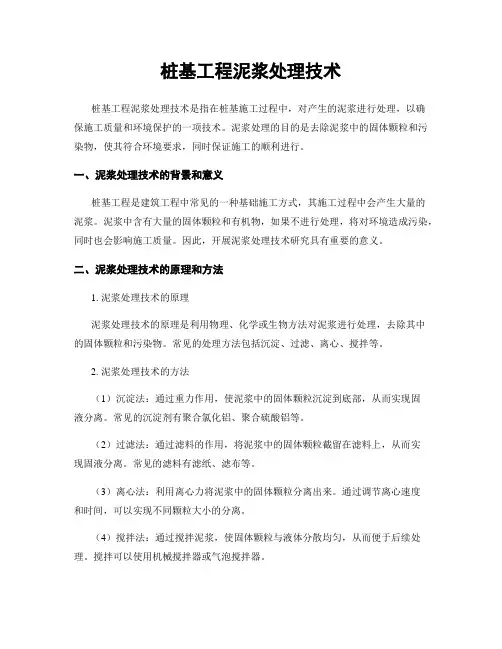 桩基工程泥浆处理技术

桩基工程泥浆处理技术是指在桩基施工过程中，对产生的泥浆进行处理，以确保施工质量和环境保护的一项技术。泥浆处理的目的是去除泥浆中的固体颗粒和污染物，使其符合环境要求，同时保证施工的顺利进行。

一、泥浆处理技术的背景和意义

桩基工程是建筑工程中常见的一种基础施工方式，其施工过程中会产生大量的泥浆。泥浆中含有大量的固体颗粒和有机物，如果不进行处理，将对环境造成污染，同时也会影响施工质量。因此，开展泥浆处理技术研究具有重要的意义。

二、泥浆处理技术的原理和方法

1. 泥浆处理技术的原理

泥浆处理技术的原理是利用物理、化学或生物方法对泥浆进行处理，去除其中的固体颗粒和污染物。常见的处理方法包括沉淀、过滤、离心、搅拌等。

2. 泥浆处理技术的方法

（1）沉淀法：通过重力作用，使泥浆中的固体颗粒沉淀到底部，从而实现固液分离。常见的沉淀剂有聚合氯化铝、聚合硫酸铝等。

（2）过滤法：通过滤料的作用，将泥浆中的固体颗粒截留在滤料上，从而实现固液分离。常见的滤料有滤纸、滤布等。

（3）离心法：利用离心力将泥浆中的固体颗粒分离出来。通过调节离心速度和时间，可以实现不同颗粒大小的分离。

（4）搅拌法：通过搅拌泥浆，使固体颗粒与液体分散均匀，从而便于后续处理。搅拌可以使用机械搅拌器或气泡搅拌器。